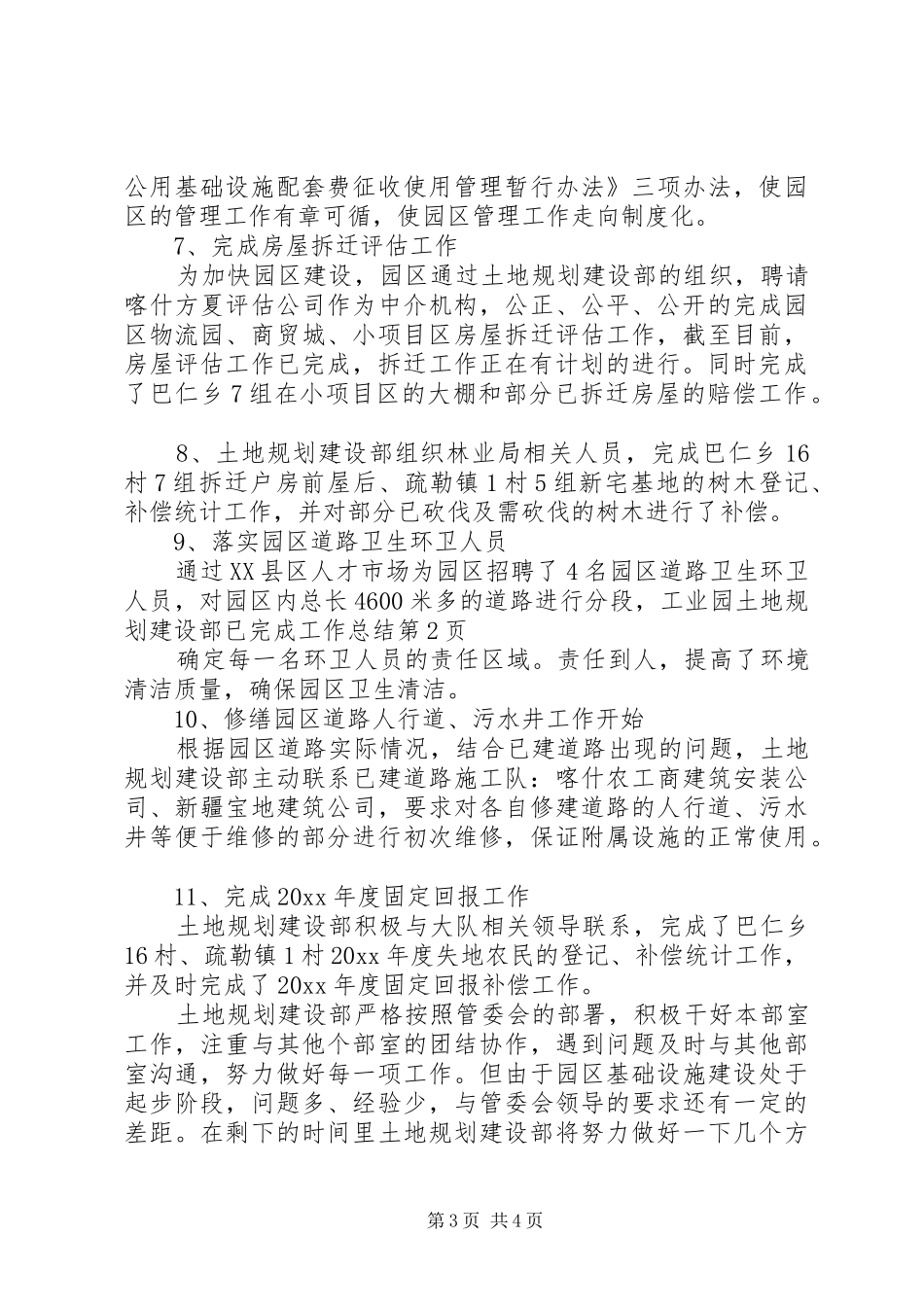 公用基础设施配套费征收使用管理暂行办法》三项办法，使园区的管理工作有章可循，使园区管理工作走向制度化。

7、完成房屋拆迁评估工作

为加快园区建设，园区通过土地规划建设部的组织，聘请喀什方夏评估公司作为中介机构，公正、公平、公开的完成园区物流园、商贸城、小项目区房屋拆迁评估工作，截至目前，房屋评估工作已完成，拆迁工作正在有计划的进行。同时完成了巴仁乡7组在小项目区的大棚和部分已拆迁房屋的赔偿工作。

8、土地规划建设部组织林业局相关人员，完成巴仁乡16村7组拆迁户房前屋后、疏勒镇1村5组新宅基地的树木登记、补偿统计工作，并对部分已砍伐及需砍伐的树木进行了补偿。

9、落实园区道路卫生环卫人员

通过XX县区人才市场为园区招聘了4名园区道路卫生环卫人员，对园区内总长4600米多的道路进行分段，工业园土地规划建设部已完成工作总结第2页

确定每一名环卫人员的责任区域。责任到人，提高了环境清洁质量，确保园区卫生清洁。

10、修缮园区道路人行道、污水井工作开始

根据园区道路实际情况，结合已建道路出现的问题，土地规划建设部主动联系已建道路施工队：喀什农工商建筑安装公司、新疆宝地建筑公司，要求对各自修建道路的人行道、污水井等便于维修的部分进行初次维修，保证附属设施的正常使用。

11、完成20xx年度固定回报工作

土地规划建设部积极与大队相关领导联系，完成了巴仁乡16村、疏勒镇1村20xx年度失地农民的登记、补偿统计工作，并及时完成了20xx年度固定回报补偿工作。

土地规划建设部严格按照管委会的部署，积极干好本部室工作，注重与其他个部室的团结协作，遇到问题及时与其他部室沟通，努力做好每一项工作。但由于园区基础设施建设处于起步阶段，问题多、经验少，与管委会领导的要求还有一定的差距。在剩下的时间里土地规划建设部将努力做好一下几个方

第3页 共4页